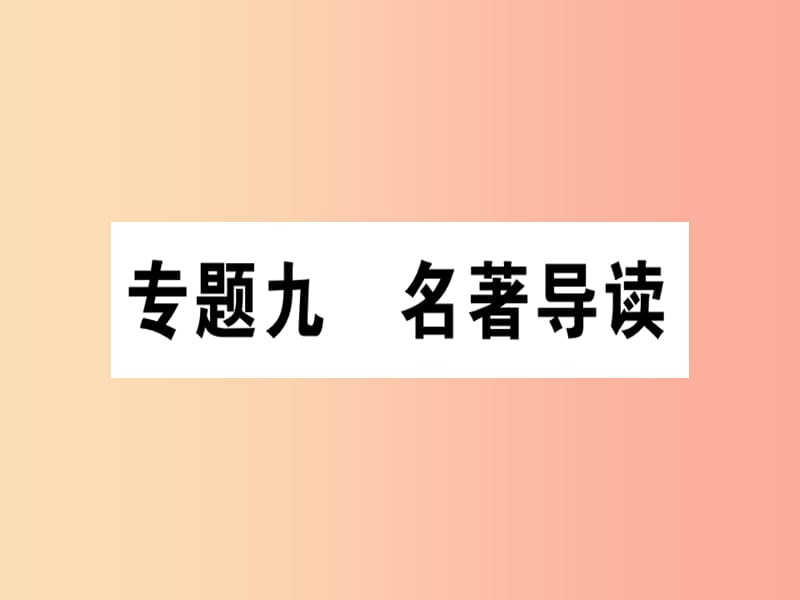 专题九　名著导读